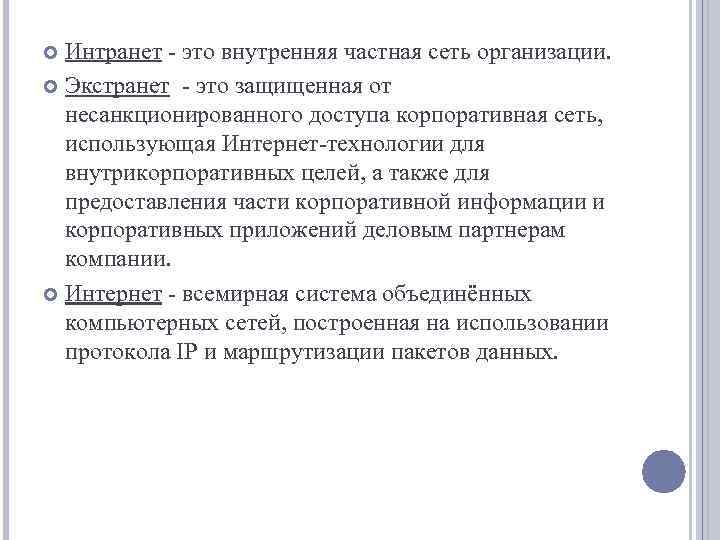 Интранет - это внутренняя частная сеть организации.

Экстранет - это защищенная от несанкционированного доступа корпоративная сеть, использующая Интернет-технологии для внутрикорпоративных целей, а также для предоставления части корпоративной информации и корпоративных приложений деловым партнерам компании.

Интернет - всемирная система объединённых компьютерных сетей, построенная на использовании протокола IP и маршрутизации пакетов данных.